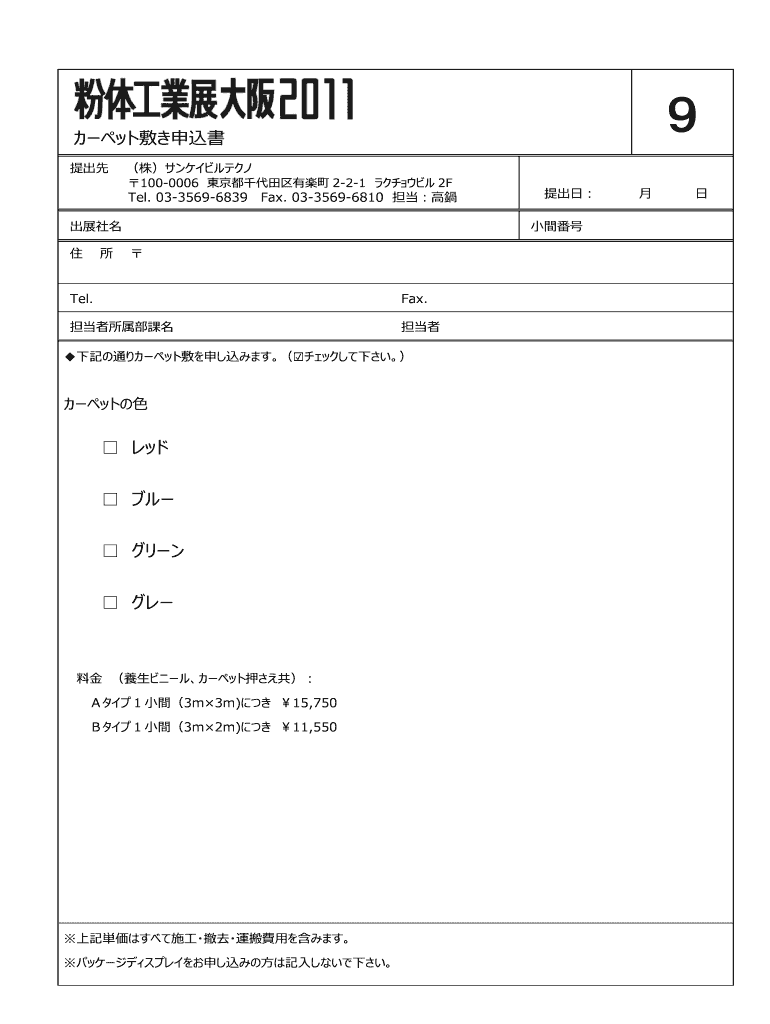 粉体工業展大阪2011
カーペット敷き申込書

9

提出先　（株）サンケイビルテクノ
〒100-0006 東京都千代田区有楽町 2-2-1 ラクチョウビル 2F
Tel. 03-3569-6839　Fax. 03-3569-6810 担当：高鍋

提出日：　月　日

出展社名

小間番号

住　所　〒

Tel.

Fax.

担当者所属部課名

担当者

◆下記の通りカーペット敷を申し込みます。（☑チェックして下さい。）

カーペットの色

□ レッド

□ ブルー

□ グリーン

□ グレー

料金　（養生ビニール、カーペット押さえ共）：
Aタイプ 1 小間（3m×3m)につき ￥15,750
Bタイプ 1 小間（3m×2m)につき ￥11,550

※上記単価はすべて施工・撤去・運搬費用を含みます。
※パッケージディスプレイをお申し込みの方は記入しないで下さい。